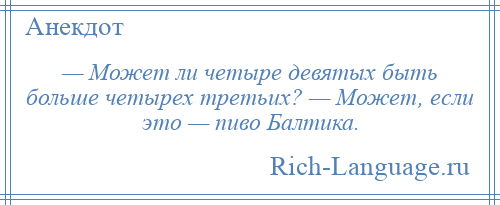 Анекдот

— Может ли четыре девятых быть больше четырех третьих? — Может, если это — пиво Балтика.

Rich-Language.ru